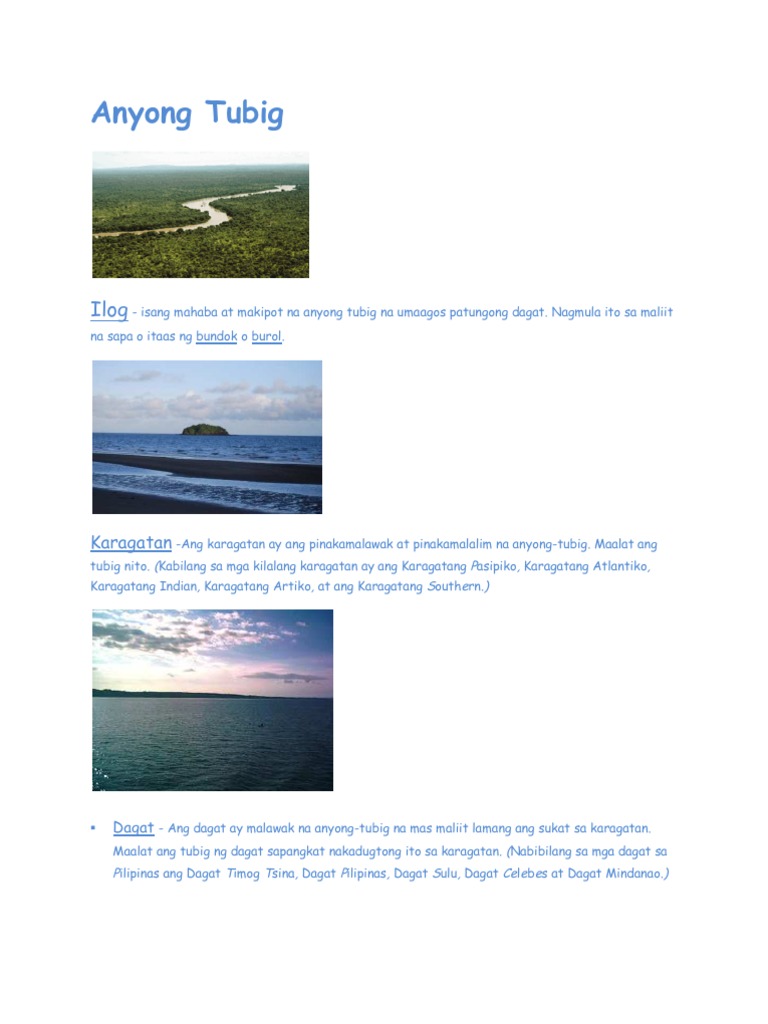 Anyong Tubig

Ilog - isang mahaba at makipot na anyong tubig na umaagos patungong dagat. Nagmula ito sa maliit na sapa o itaas ng bundok o burol.

Karagatan -Ang karagatan ay ang pinakamalawak at pinakamalalim na anyong-tubig. Maalat ang tubig nito. (Kabilang sa mga kilalang karagatan ay ang Karagatang Pasipiko, Karagatang Atlantiko, Karagatang Indian, Karagatang Artiko, at ang Karagatang Southern.)

▪ Dagat - Ang dagat ay malawak na anyong-tubig na mas maliit lamang ang sukat sa karagatan. Maalat ang tubig ng dagat sapangkat nakadugtong ito sa karagatan. (Nabibilang sa mga dagat sa Pilipinas ang Dagat Timog Tsina, Dagat Pilipinas, Dagat Sulu, Dagat Celebes at Dagat Mindanao.)